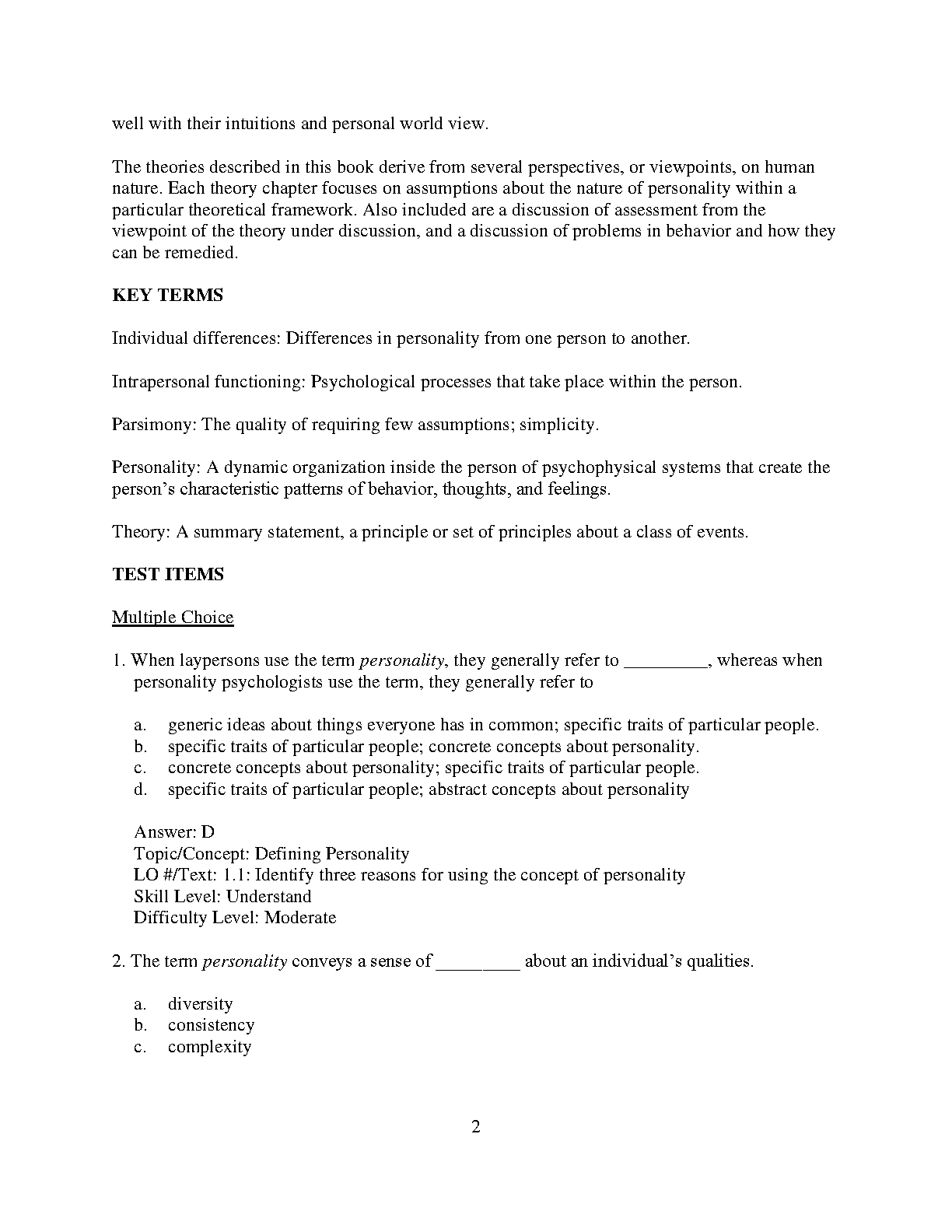 well with their intuitions and personal world view.

The theories described in this book derive from several perspectives, or viewpoints, on human nature. Each theory chapter focuses on assumptions about the nature of personality within a particular theoretical framework. Also included are a discussion of assessment from the viewpoint of the theory under discussion, and a discussion of problems in behavior and how they can be remedied.

KEY TERMS

Individual differences: Differences in personality from one person to another.

Intrapersonal functioning: Psychological processes that take place within the person.

Parsimony: The quality of requiring few assumptions; simplicity.

Personality: A dynamic organization inside the person of psychophysical systems that create the person's characteristic patterns of behavior, thoughts, and feelings.

Theory: A summary statement, a principle or set of principles about a class of events.

TEST ITEMS

Multiple Choice

1. When laypersons use the term personality, they generally refer to _________, whereas when personality psychologists use the term, they generally refer to

a. generic ideas about things everyone has in common; specific traits of particular people.
b. specific traits of particular people; concrete concepts about personality.
c. concrete concepts about personality; specific traits of particular people.
d. specific traits of particular people; abstract concepts about personality

Answer: D
Topic/Concept: Defining Personality
LO #/Text: 1.1: Identify three reasons for using the concept of personality
Skill Level: Understand
Difficulty Level: Moderate

2. The term personality conveys a sense of _________ about an individual's qualities.

a. diversity
b. consistency
c. complexity

2